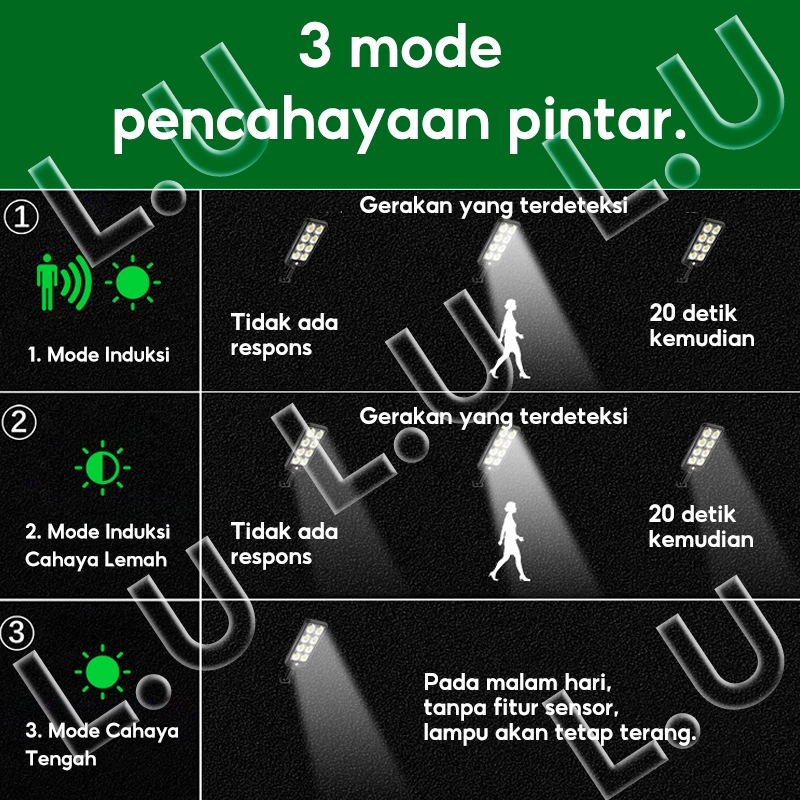 3 mode
pencahayaan pintar.

①

1. Mode Induksi

Gerakan yang terdeteksi

Tidak ada respons

20 detik kemudian

②

2. Mode Induksi Cahaya Lemah

Gerakan yang terdeteksi

Tidak ada respons

20 detik kemudian

③

3. Mode Cahaya Tengah

Pada malam hari,
tanpa fitur sensor,
lampu akan tetap terang.

L.U